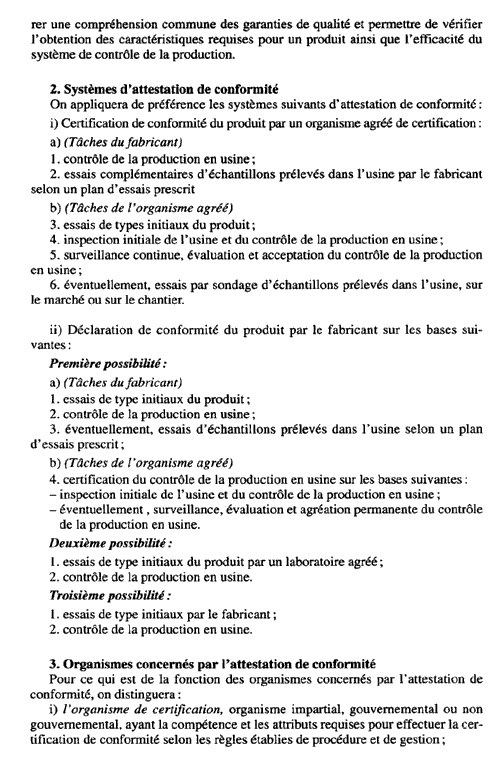 rer une compréhension commune des garanties de qualité et permettre de vérifier l'obtention des caractéristiques requises pour un produit ainsi que l'efficacité du système de contrôle de la production.

2. Systèmes d'attestation de conformité
On appliquera de préférence les systèmes suivants d'attestation de conformité :
i) Certification de conformité du produit par un organisme agréé de certification :
a) (Tâches du fabricant)
1. contrôle de la production en usine ;
2. essais complémentaires d'échantillons prélevés dans l'usine par le fabricant selon un plan d'essais prescrit
b) (Tâches de l'organisme agréé)
3. essais de types initiaux du produit ;
4. inspection initiale de l'usine et du contrôle de la production en usine ;
5. surveillance continue, évaluation et acceptation du contrôle de la production en usine ;
6. éventuellement, essais par sondage d'échantillons prélevés dans l'usine, sur le marché ou sur le chantier.

ii) Déclaration de conformité du produit par le fabricant sur les bases suivantes :
Première possibilité :
a) (Tâches du fabricant)
1. essais de type initiaux du produit ;
2. contrôle de la production en usine ;
3. éventuellement, essais d'échantillons prélevés dans l'usine selon un plan d'essais prescrit ;
b) (Tâches de l'organisme agréé)
4. certification du contrôle de la production en usine sur les bases suivantes :
– inspection initiale de l'usine et du contrôle de la production en usine ;
– éventuellement , surveillance, évaluation et agréation permanente du contrôle de la production en usine.
Deuxième possibilité :
1. essais de type initiaux du produit par un laboratoire agréé ;
2. contrôle de la production en usine.
Troisième possibilité :
1. essais de type initiaux par le fabricant ;
2. contrôle de la production en usine.

3. Organismes concernés par l'attestation de conformité
Pour ce qui est de la fonction des organismes concernés par l'attestation de conformité, on distinguera :
i) l'organisme de certification, organisme impartial, gouvernemental ou non gouvernemental, ayant la compétence et les attributs requises pour effectuer la certification de conformité selon les règles établies de procédure et de gestion ;